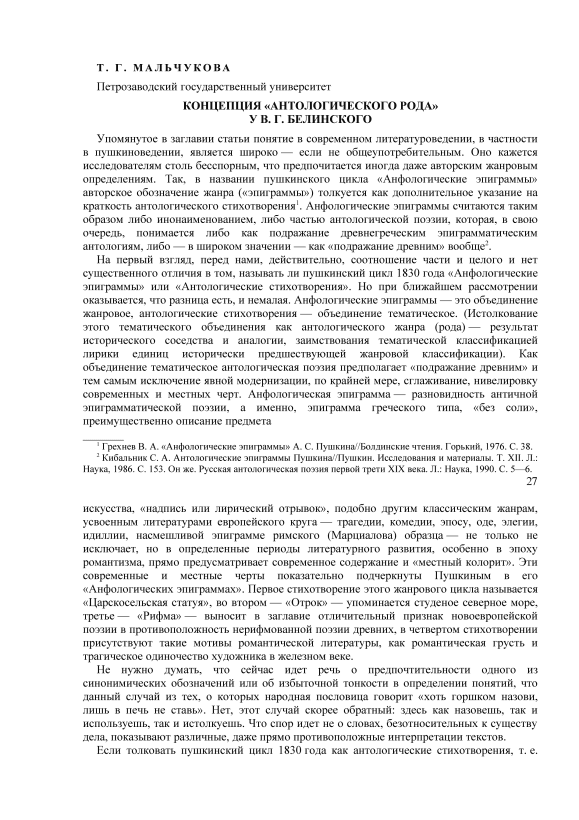 Т. Г. МАЛЬЧУКОВА

Петрозаводский государственный университет

КОНЦЕПЦИЯ «АНТОЛОГИЧЕСКОГО РОДА» У В. Г. БЕЛИНСКОГО

Упомянутое в заглавии статьи понятие в современном литературоведении, в частности в пушкиноведении, является широко — если не общеупотребительным. Оно кажется исследователям столь бесспорным, что предпочитается иногда даже авторским жанровым определениям. Так, в названии пушкинского цикла «Анфологические эпиграммы» авторское обозначение жанра («эпиграммы») толкуется как дополнительное указание на краткость антологического стихотворения$^1$. Анфологические эпиграммы считаются таким образом либо инонаименованием, либо частью антологической поэзии, которая, в свою очередь, понимается либо как подражание древнегреческим эпиграмматическим антологиям, либо — в широком значении — как «подражание древним» вообще$^2$.

На первый взгляд, перед нами, действительно, соотношение части и целого и нет существенного отличия в том, называть ли пушкинский цикл 1830 года «Анфологические эпиграммы» или «Антологические стихотворения». Но при ближайшем рассмотрении оказывается, что разница есть, и немалая. Анфологические эпиграммы — это объединение жанровое, антологические стихотворения — объединение тематическое. (Истолкование этого тематического объединения как антологического жанра (рода) — результат исторического соседства и аналогии, заимствования тематической классификацией лирики единиц исторически предшествующей жанровой классификации). Как объединение тематическое антологическая поэзия предполагает «подражание древним» и тем самым исключение явной модернизации, по крайней мере, сглаживание, нивелировку современных и местных черт. Анфологическая эпиграмма — разновидность античной эпиграмматической поэзии, а именно, эпиграмма греческого типа, «без соли», преимущественно описание предмета

$^1$ Грехнев В. А. «Анфологические эпиграммы» А. С. Пушкина//Болдинские чтения. Горький, 1976. С. 38.
$^2$ Кибальник С. А. Антологические эпиграммы Пушкина//Пушкин. Исследования и материалы. Т. XII. Л.: Наука, 1986. С. 153. Он же. Русская антологическая поэзия первой трети XIX века. Л.: Наука, 1990. С. 5—6.

27

искусства, «надпись или лирический отрывок», подобно другим классическим жанрам, усвоенным литературами европейского круга — трагедии, комедии, эпосу, оде, элегии, идиллии, насмешливой эпиграмме римского (Марциалова) образца — не только не исключает, но в определенные периоды литературного развития, особенно в эпоху романтизма, прямо предусматривает современное содержание и «местный колорит». Эти современные и местные черты показательно подчеркнуты Пушкиным в его «Анфологических эпиграммах». Первое стихотворение этого жанрового цикла называется «Царскосельская статуя», во втором — «Отрок» — упоминается студеное северное море, третье — «Рифма» — выносит в заглавие отличительный признак новоевропейской поэзии в противоположность нерифмованной поэзии древних, в четвертом стихотворении присутствуют такие мотивы романтической литературы, как романтическая грусть и трагическое одиночество художника в железном веке.

Не нужно думать, что сейчас идет речь о предпочтительности одного из синонимических обозначений или об избыточной тонкости в определении понятий, что данный случай из тех, о которых народная пословица говорит «хоть горшком назови, лишь в печь не ставь». Нет, этот случай скорее обратный: здесь как назовешь, так и используешь, так и истолкуешь. Что спор идет не о словах, безотносительных к существу дела, показывают различные, даже прямо противоположные интерпретации текстов.

Если толковать пушкинский цикл 1830 года как антологические стихотворения, т. е.